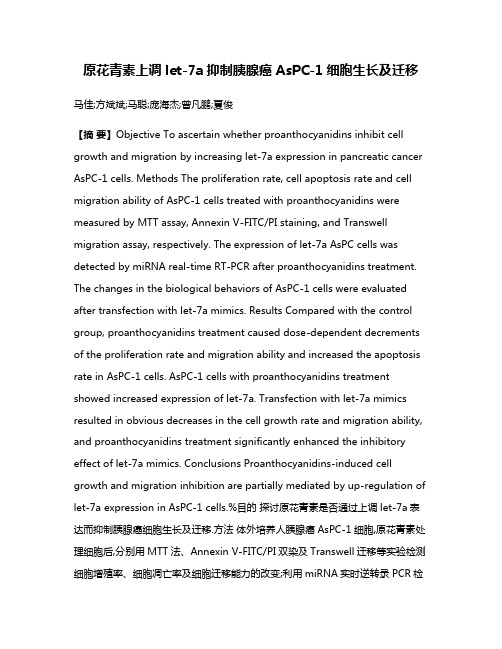 原花青素上调 let-7a 抑制胰腺癌 AsPC-1 细胞生长及迁移

马佳;方斌斌;马聪;庞海杰;曾凡鹏;夏俊

【摘 要】Objective To ascertain whether proanthocyanidins inhibit cell growth and migration by increasing let-7a expression in pancreatic cancer AsPC-1 cells. Methods The proliferation rate, cell apoptosis rate and cell migration ability of AsPC-1 cells treated with proanthocyanidins were measured by MTT assay, Annexin V-FITC/PI staining, and Transwell migration assay, respectively. The expression of let-7a AsPC cells was detected by miRNA real-time RT-PCR after proanthocyanidins treatment. The changes in the biological behaviors of AsPC-1 cells were evaluated after transfection with let-7a mimics. Results Compared with the control group, proanthocyanidins treatment caused dose-dependent decrements of the proliferation rate and migration ability and increased the apoptosis rate in AsPC-1 cells. AsPC-1 cells with proanthocyanidins treatment showed increased expression of let-7a. Transfection with let-7a mimics resulted in obvious decreases in the cell growth rate and migration ability, and proanthocyanidins treatment significantly enhanced the inhibitory effect of let-7a mimics. Conclusions Proanthocyanidins-induced cell growth and migration inhibition are partially mediated by up-regulation of let-7a expression in AsPC-1 cells.%目的 探讨原花青素是否通过上调 let-7a 表达而抑制胰腺癌细胞生长及迁移.方法 体外培养人胰腺癌 AsPC-1 细胞,原花青素处理细胞后,分别用 MTT 法、Annexin V-FITC/PI 双染及 Transwell 迁移等实验检测细胞增殖率、细胞凋亡率及细胞迁移能力的改变;利用 miRNA 实时逆转录 PCR 检